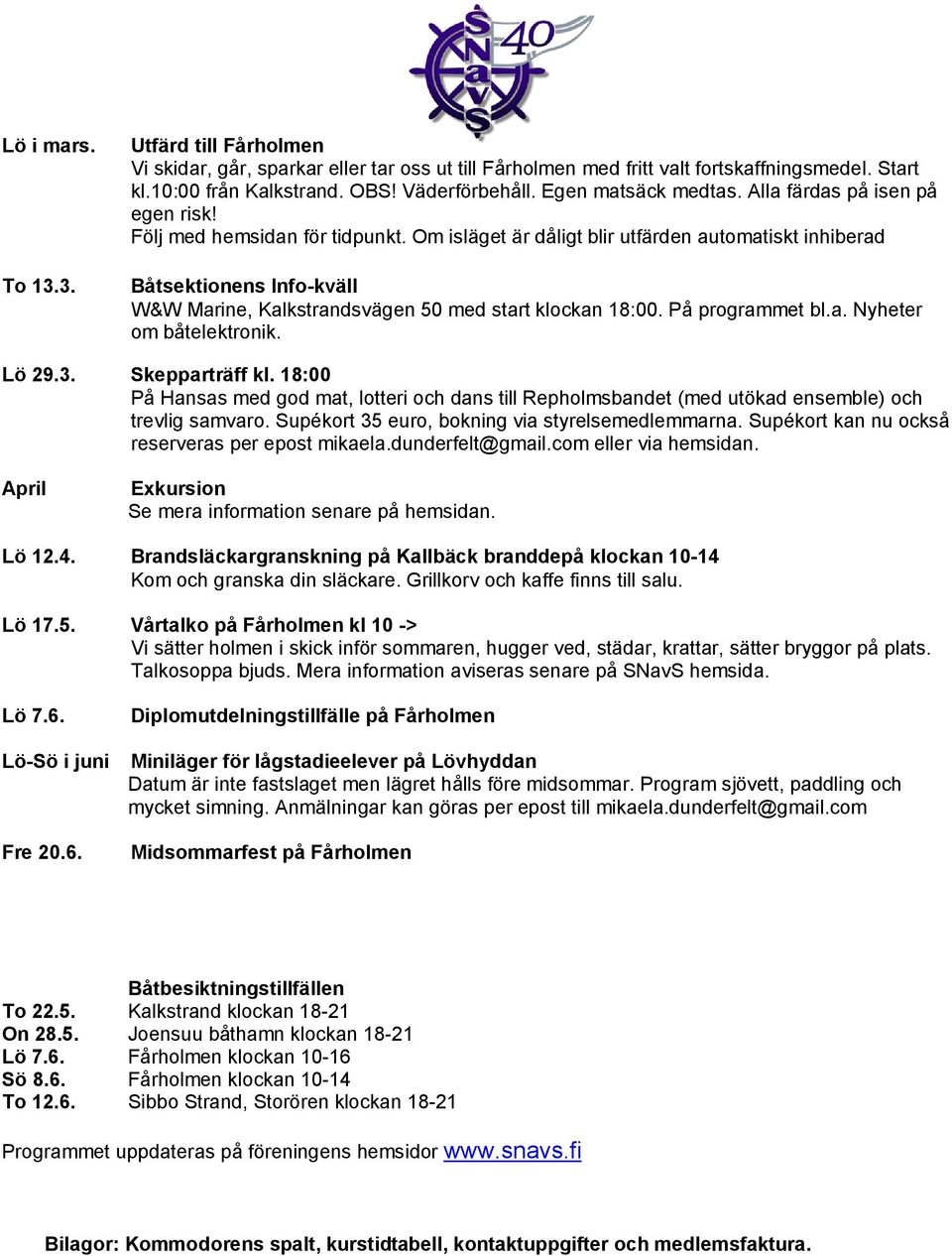 SNavS 40

Lö i mars. Utfärd till Fårholmen
Vi skidar, går, sparkar eller tar oss ut till Fårholmen med fritt valt fortskaffningsmedel. Start kl.10:00 från Kalkstrand. OBS! Väderförbehåll. Egen matsäck medtas. Alla färdas på isen på egen risk!
Följ med hemsidan för tidpunkt. Om isläget är dåligt blir utfärden automatiskt inhiberad

To 13.3. Båtsektionens Info-kväll
W&W Marine, Kalkstrandsvägen 50 med start klockan 18:00. På programmet bl.a. Nyheter om båtelektronik.

Lö 29.3. Skepparträff kl. 18:00
På Hansas med god mat, lotteri och dans till Repholmsbandet (med utökad ensemble) och trevlig samvaro. Supékort 35 euro, bokning via styrelsemedlemmarna. Supékort kan nu också reserveras per epost mikaela.dunderfelt@gmail.com eller via hemsidan.

April Exkursion
Se mera information senare på hemsidan.

Lö 12.4. Brandsläckargranskning på Kallbäck branddepå klockan 10-14
Kom och granska din släckare. Grillkorv och kaffe finns till salu.

Lö 17.5. Vårtalko på Fårholmen kl 10 ->
Vi sätter holmen i skick inför sommaren, hugger ved, städar, krattar, sätter bryggor på plats. Talkosoppa bjuds. Mera information aviseras senare på SNavS hemsida.

Lö 7.6. Diplomutdelningstillfälle på Fårholmen

Lö-Sö i juni Miniläger för lågstadieelever på Lövhyddan
Datum är inte fastslaget men lägret hålls före midsommar. Program sjövett, paddling och mycket simning. Anmälningar kan göras per epost till mikaela.dunderfelt@gmail.com

Fre 20.6. Midsommarfest på Fårholmen

Båtbesiktningstillfällen
To 22.5. Kalkstrand klockan 18-21
On 28.5. Joensuu båthamn klockan 18-21
Lö 7.6. Fårholmen klockan 10-16
Sö 8.6. Fårholmen klockan 10-14
To 12.6. Sibbo Strand, Storören klockan 18-21

Programmet uppdateras på föreningens hemsidor www.snavs.fi

Bilagor: Kommodorens spalt, kurstidtabell, kontaktuppgifter och medlemsfaktura.